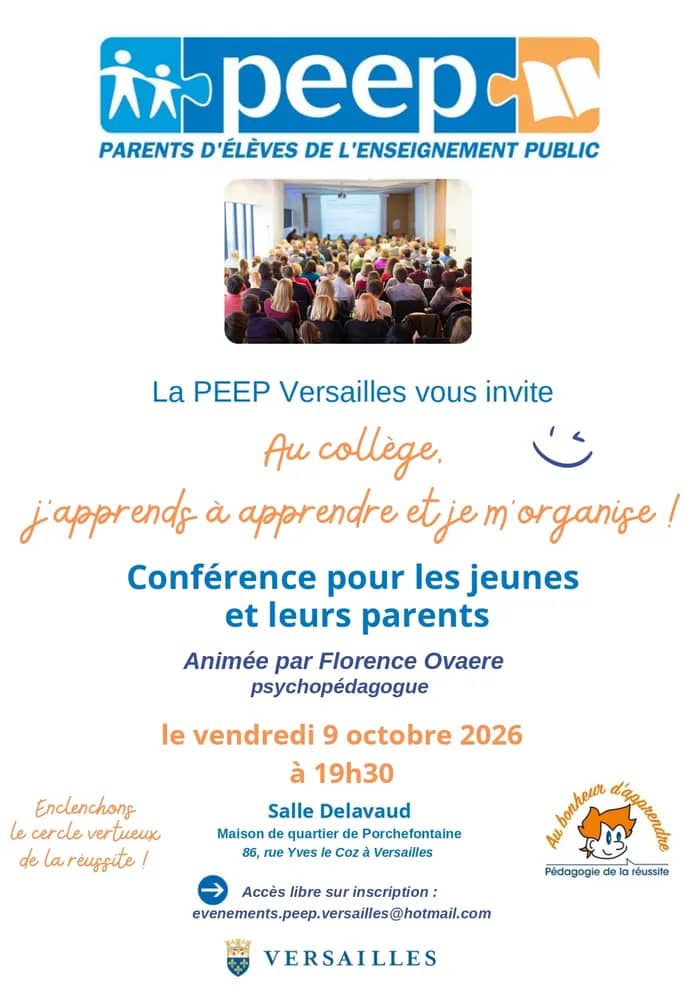 peep
PARENTS D'ÉLÈVES DE L'ENSEIGNEMENT PUBLIC

La PEEP Versailles vous invite

Au collège,
j'apprends à apprendre et je m'organise !

Conférence pour les jeunes et leurs parents

Animée par Florence Ovaere
psychopédagogue

le vendredi 9 octobre 2026
à 19h30

Enclenchons le cercle vertueux de la réussite !

Salle Delavaud
Maison de quartier de Porchefontaine
86, rue Yves le Coz à Versailles

Au bonheur d'apprendre
Pédagogie de la réussite

Accès libre sur inscription :
evenements.peep.versailles@hotmail.com

VERSAILLES